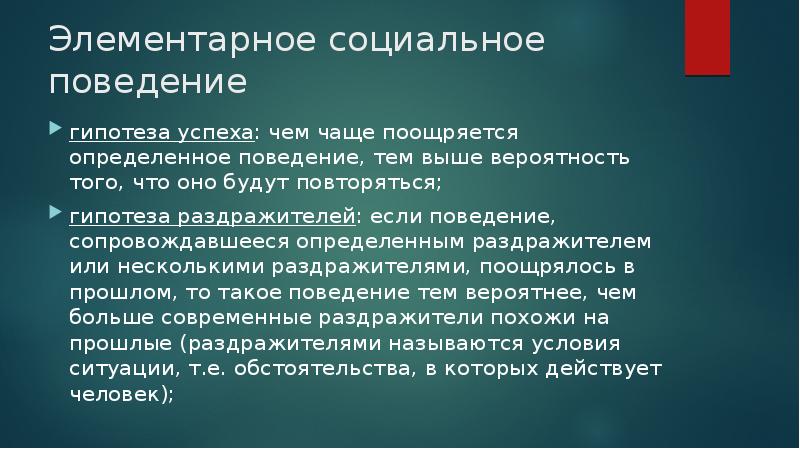 Элементарное социальное поведение

гипотеза успеха: чем чаще поощряется определенное поведение, тем выше вероятность того, что оно будут повторяться;

гипотеза раздражителей: если поведение, сопровождавшееся определенным раздражителем или несколькими раздражителями, поощрялось в прошлом, то такое поведение тем вероятнее, чем больше современные раздражители похожи на прошлые (раздражителями называются условия ситуации, т.е. обстоятельства, в которых действует человек);